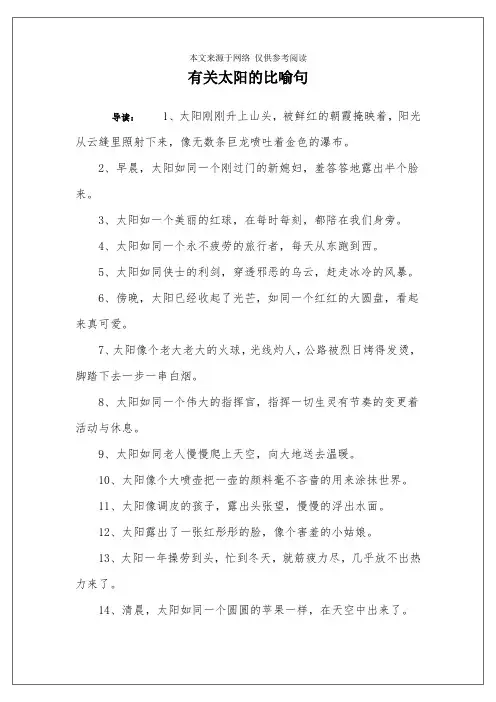 本文来源于网络 仅供参考阅读

有关太阳的比喻句

导读： 1、太阳刚刚升上山头，被鲜红的朝霞掩映着，阳光从云缝里照射下来，像无数条巨龙喷吐着金色的瀑布。

2、早晨，太阳如同一个刚过门的新媳妇，羞答答地露出半个脸来。

3、太阳如一个美丽的红球，在每时每刻，都陪在我们身旁。

4、太阳如同一个永不疲劳的旅行者，每天从东跑到西。

5、太阳如同侠士的利剑，穿透邪恶的乌云，赶走冰冷的风暴。

6、傍晚，太阳已经收起了光芒，如同一个红红的大圆盘，看起来真可爱。

7、太阳像个老大老大的火球，光线灼人，公路被烈日烤得发烫，脚踏下去一步一串白烟。

8、太阳如同一个伟大的指挥官，指挥一切生灵有节奏的变更着活动与休息。

9、太阳如同老人慢慢爬上天空，向大地送去温暖。

10、太阳像个大喷壶把一壶的颜料毫不吝啬的用来涂抹世界。

11、太阳像调皮的孩子，露出头张望，慢慢的浮出水面。

12、太阳露出了一张红彤彤的脸，像个害羞的小姑娘。

13、太阳一年操劳到头，忙到冬天，就筋疲力尽，几乎放不出热力来了。

14、清晨，太阳如同一个圆圆的苹果一样，在天空中出来了。